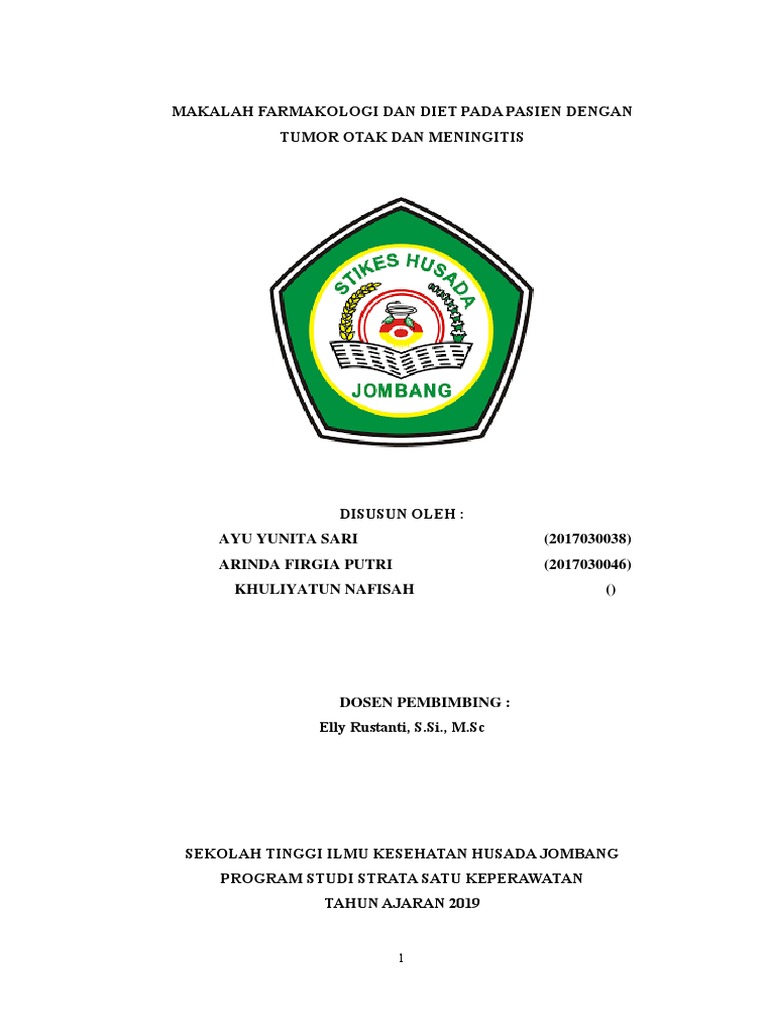 MAKALAH FARMAKOLOGI DAN DIET PADA PASIEN DENGAN TUMOR OTAK DAN MENINGITIS

STIKES HUSADA

JOMBANG

DISUSUN OLEH :

AYU YUNITA SARI (2017030038)

ARINDA FIRGIA PUTRI (2017030046)

KHULIYATUN NAFISAH ()

DOSEN PEMBIMBING :

Elly Rustanti, S.Si., M.Sc

SEKOLAH TINGGI ILMU KESEHATAN HUSADA JOMBANG

PROGRAM STUDI STRATA SATU KEPERAWATAN

TAHUN AJARAN 2019

1